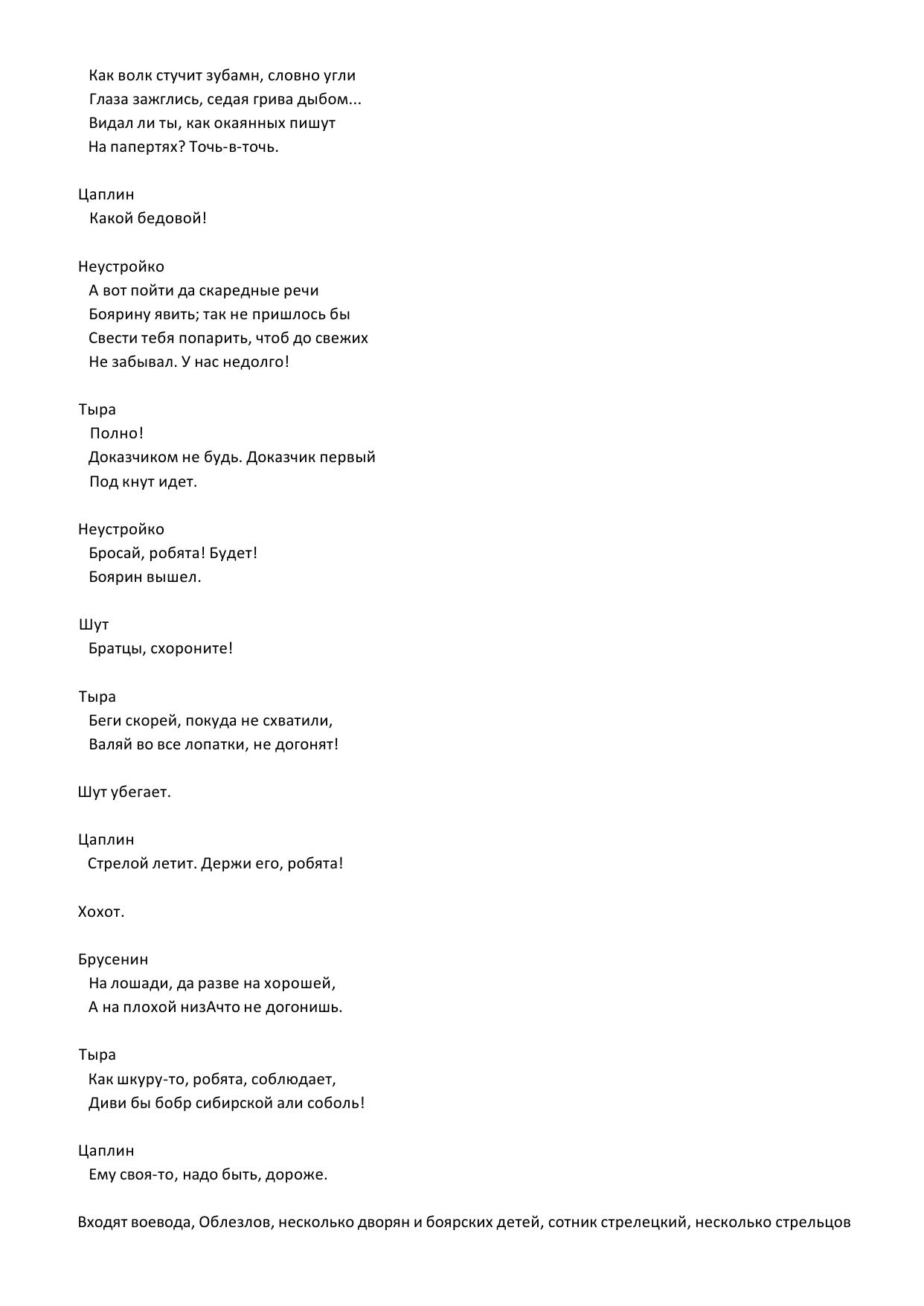 Как волк стучит зубамн, словно угли
Глаза зажглись, седая грива дыбом...
Видал ли ты, как окаянных пишут
На папертях? Точь-в-точь.

Цаплин
Какой бедовой!

Неустройко
А вот пойти да скаредные речи
Боярину явить; так не пришлось бы
Свести тебя попарить, чтоб до свежих
Не забывал. У нас недолго!

Тыра
Полно!
Доказчиком не будь. Доказчик первый
Под кнут идет.

Неустройко
Бросай, робята! Будет!
Боярин вышел.

Шут
Братцы, схороните!

Тыра
Беги скорей, покуда не схватили,
Валяй во все лопатки, не догонят!

Шут убегает.

Цаплин
Стрелой летит. Держи его, робята!

Хохот.

Брусенин
На лошади, да разве на хорошей,
А на плохой низАчто не догонишь.

Тыра
Как шкуру-то, робята, соблюдает,
Диви бы бобр сибирской али соболь!

Цаплин
Ему своя-то, надо быть, дороже.

Входят воевода, Облезлов, несколько дворян и боярских детей, сотник стрелецкий, несколько стрельцов